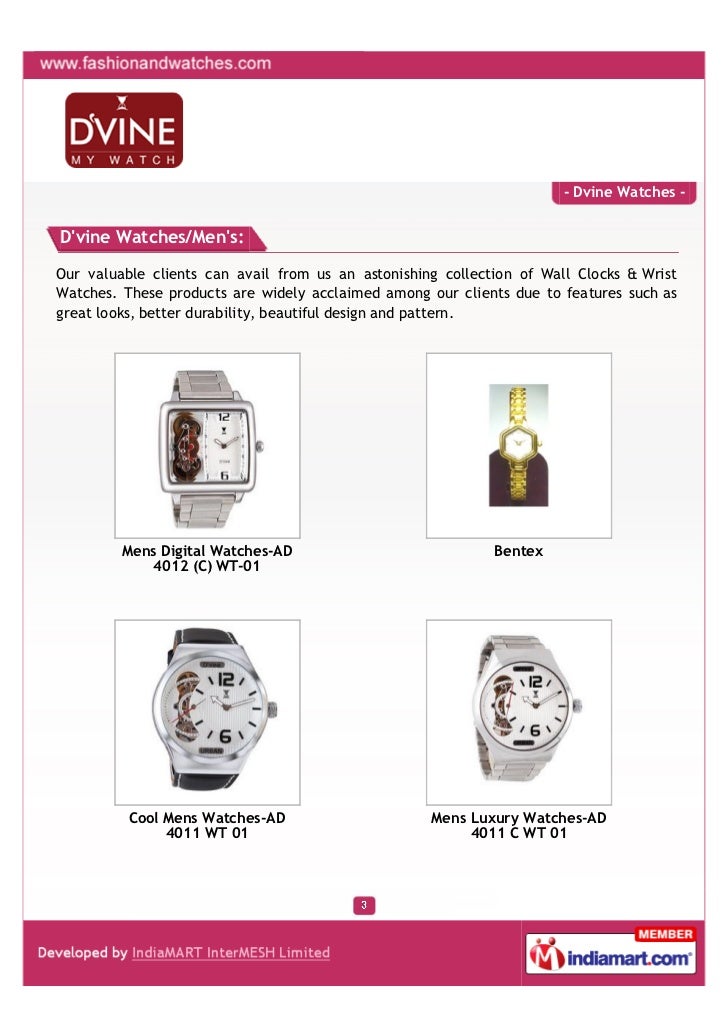 www.fashionandwatches.com

D'VINE
MY WATCH

- Dvine Watches -

D'vine Watches/Men's:

Our valuable clients can avail from us an astonishing collection of Wall Clocks & Wrist Watches. These products are widely acclaimed among our clients due to features such as great looks, better durability, beautiful design and pattern.

Mens Digital Watches-AD 4012 (C) WT-01

Bentex

Cool Mens Watches-AD 4011 WT 01

Mens Luxury Watches-AD 4011 C WT 01

3

Developed by IndiaMART InterMESH Limited

MEMBER
indiamart.com